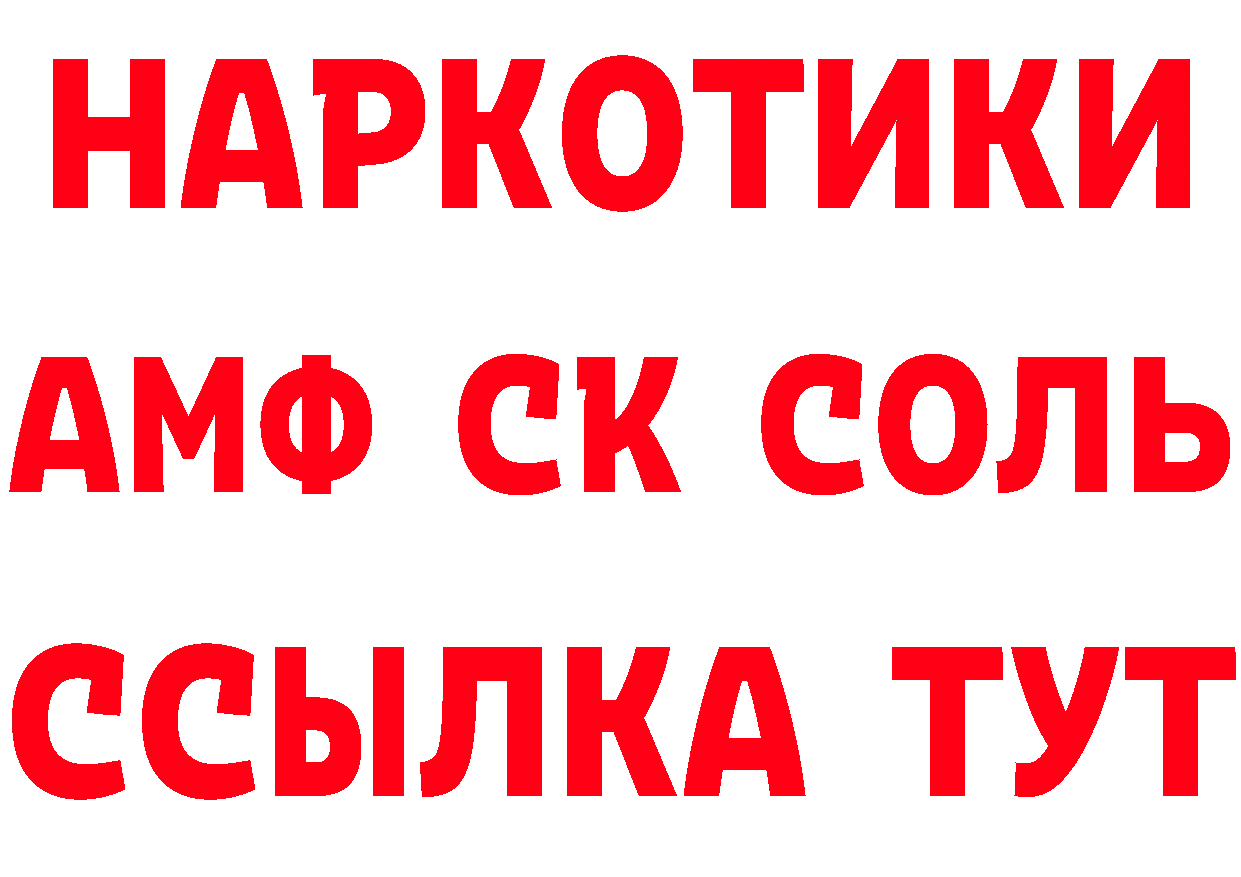 НАРКОТИКИ

АМФ СК СОЛЬ

ССЫЛКА ТУТ